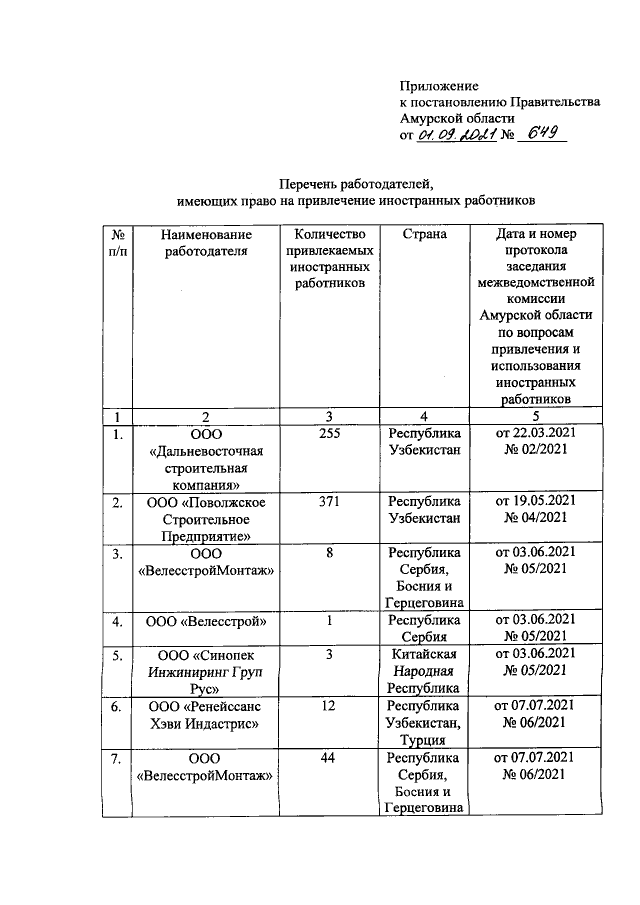 Приложение
к постановлению Правительства
Амурской области
от 01.09.2021 № 649

Перечень работодателей,
имеющих право на привлечение иностранных работников

| № п/п | Наименование работодателя | Количество привлекаемых иностранных работников | Страна | Дата и номер протокола заседания межведомственной комиссии Амурской области по вопросам привлечения и использования иностранных работников |
|---|---|---|---|---|
| 1 | 2 | 3 | 4 | 5 |
| 1. | ООО «Дальневосточная строительная компания» | 255 | Республика Узбекистан | от 22.03.2021 № 02/2021 |
| 2. | ООО «Поволжское Строительное Предприятие» | 371 | Республика Узбекистан | от 19.05.2021 № 04/2021 |
| 3. | ООО «ВелесстройМонтаж» | 8 | Республика Сербия, Босния и Герцеговина | от 03.06.2021 № 05/2021 |
| 4. | ООО «Велесстрой» | 1 | Республика Сербия | от 03.06.2021 № 05/2021 |
| 5. | ООО «Синопек Инжиниринг Груп Рус» | 3 | Китайская Народная Республика | от 03.06.2021 № 05/2021 |
| 6. | ООО «Ренейссанс Хэви Индастрис» | 12 | Республика Узбекистан, Турция | от 07.07.2021 № 06/2021 |
| 7. | ООО «ВелесстройМонтаж» | 44 | Республика Сербия, Босния и Герцеговина | от 07.07.2021 № 06/2021 |